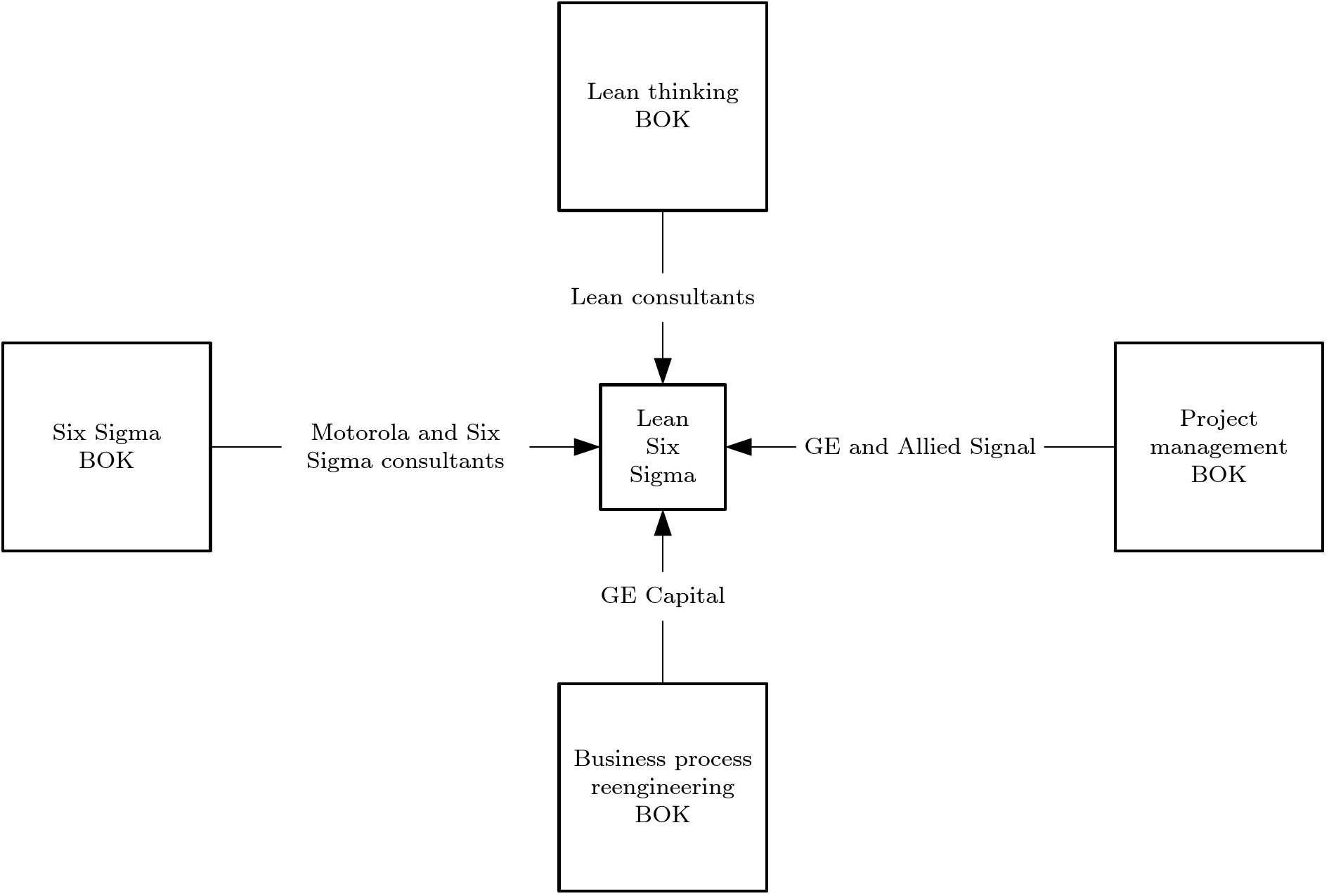 Lean thinking BOK

Lean consultants

Six Sigma BOK

Motorola and Six Sigma consultants

Lean Six Sigma

GE and Allied Signal

Project management BOK

GE Capital

Business process reengineering BOK